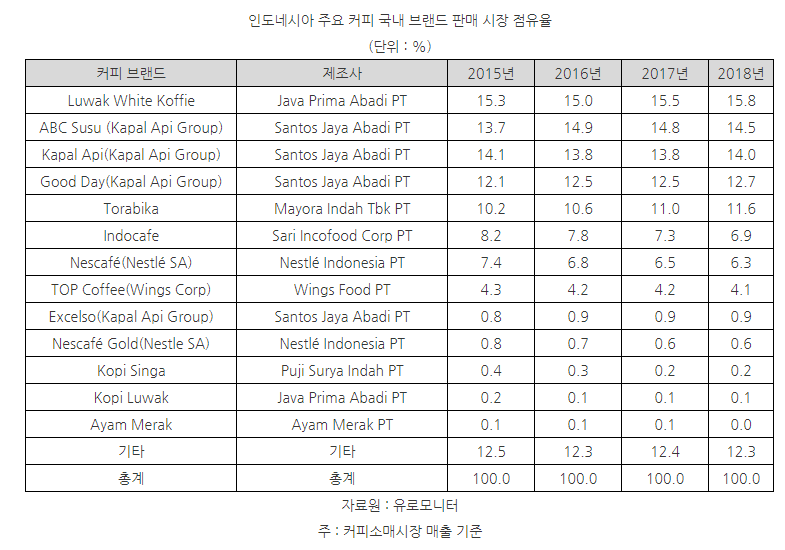 인도네시아 주요 커피 국내 브랜드 판매 시장 점유율

(단위 : %)

| 커피 브랜드 | 제조사 | 2015년 | 2016년 | 2017년 | 2018년 |
|---|---|---|---|---|---|
| Luwak White Koffie | Java Prima Abadi PT | 15.3 | 15.0 | 15.5 | 15.8 |
| ABC Susu (Kapal Api Group) | Santos Jaya Abadi PT | 13.7 | 14.9 | 14.8 | 14.5 |
| Kapal Api(Kapal Api Group) | Santos Jaya Abadi PT | 14.1 | 13.8 | 13.8 | 14.0 |
| Good Day(Kapal Api Group) | Santos Jaya Abadi PT | 12.1 | 12.5 | 12.5 | 12.7 |
| Torabika | Mayora Indah Tbk PT | 10.2 | 10.6 | 11.0 | 11.6 |
| Indocafe | Sari Incofood Corp PT | 8.2 | 7.8 | 7.3 | 6.9 |
| Nescafé(Nestlé SA) | Nestlé Indonesia PT | 7.4 | 6.8 | 6.5 | 6.3 |
| TOP Coffee(Wings Corp) | Wings Food PT | 4.3 | 4.2 | 4.2 | 4.1 |
| Excelso(Kapal Api Group) | Santos Jaya Abadi PT | 0.8 | 0.9 | 0.9 | 0.9 |
| Nescafé Gold(Nestle SA) | Nestlé Indonesia PT | 0.8 | 0.7 | 0.6 | 0.6 |
| Kopi Singa | Puji Surya Indah PT | 0.4 | 0.3 | 0.2 | 0.2 |
| Kopi Luwak | Java Prima Abadi PT | 0.2 | 0.1 | 0.1 | 0.1 |
| Ayam Merak | Ayam Merak PT | 0.1 | 0.1 | 0.1 | 0.0 |
| 기타 | 기타 | 12.5 | 12.3 | 12.4 | 12.3 |
| 총계 | 총계 | 100.0 | 100.0 | 100.0 | 100.0 |

자료원 : 유로모니터

주 : 커피소매시장 매출 기준